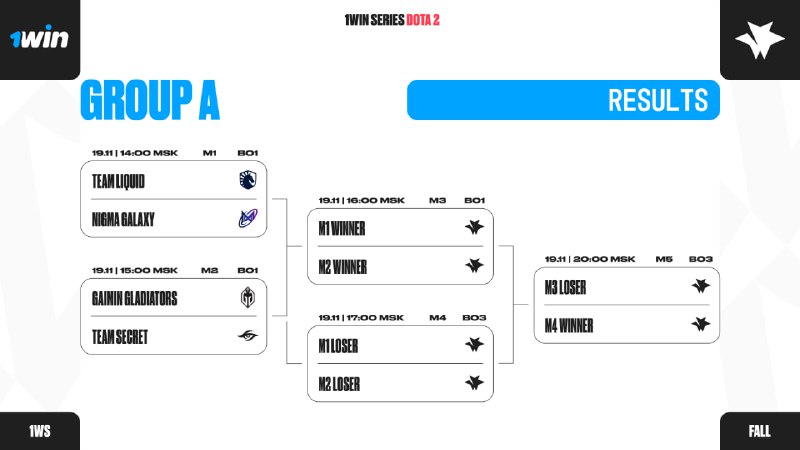 1win

1WIN SERIES DOTA 2

GROUP A

RESULTS

19.11 | 14:00 MSK M1 BO1

TEAM LIQUID

NIGMA GALAXY

19.11 | 15:00 MSK M2 BO1

GAIMIN GLADIATORS

TEAM SECRET

19.11 | 16:00 MSK M3 BO1

M1 WINNER

M2 WINNER

19.11 | 17:00 MSK M4 BO3

M1 LOSER

M2 LOSER

19.11 | 20:00 MSK M5 BO3

M3 LOSER

M4 WINNER

1WS

FALL